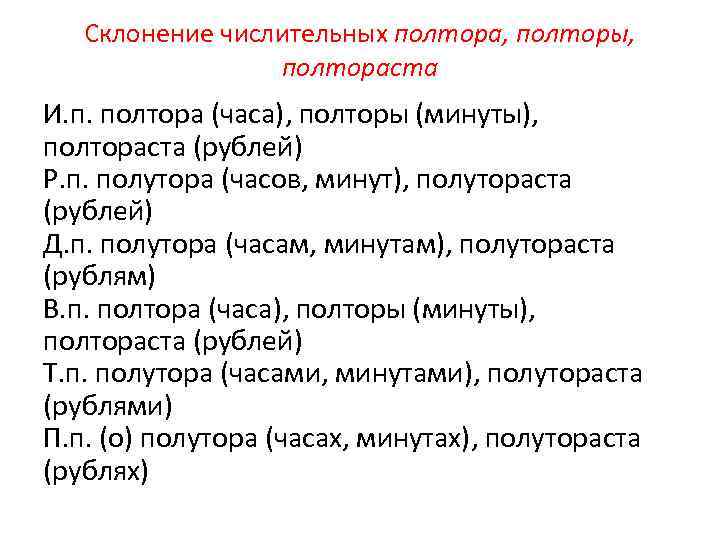 Склонение числительных полтора, полторы, полтораста

И.п. полтора (часа), полторы (минуты), полтораста (рублей)
Р.п. полутора (часов, минут), полутораста (рублей)
Д.п. полутора (часам, минутам), полутораста (рублям)
В.п. полтора (часа), полторы (минуты), полтораста (рублей)
Т.п. полутора (часами, минутами), полутораста (рублями)
П.п. (о) полутора (часах, минутах), полутораста (рублях)